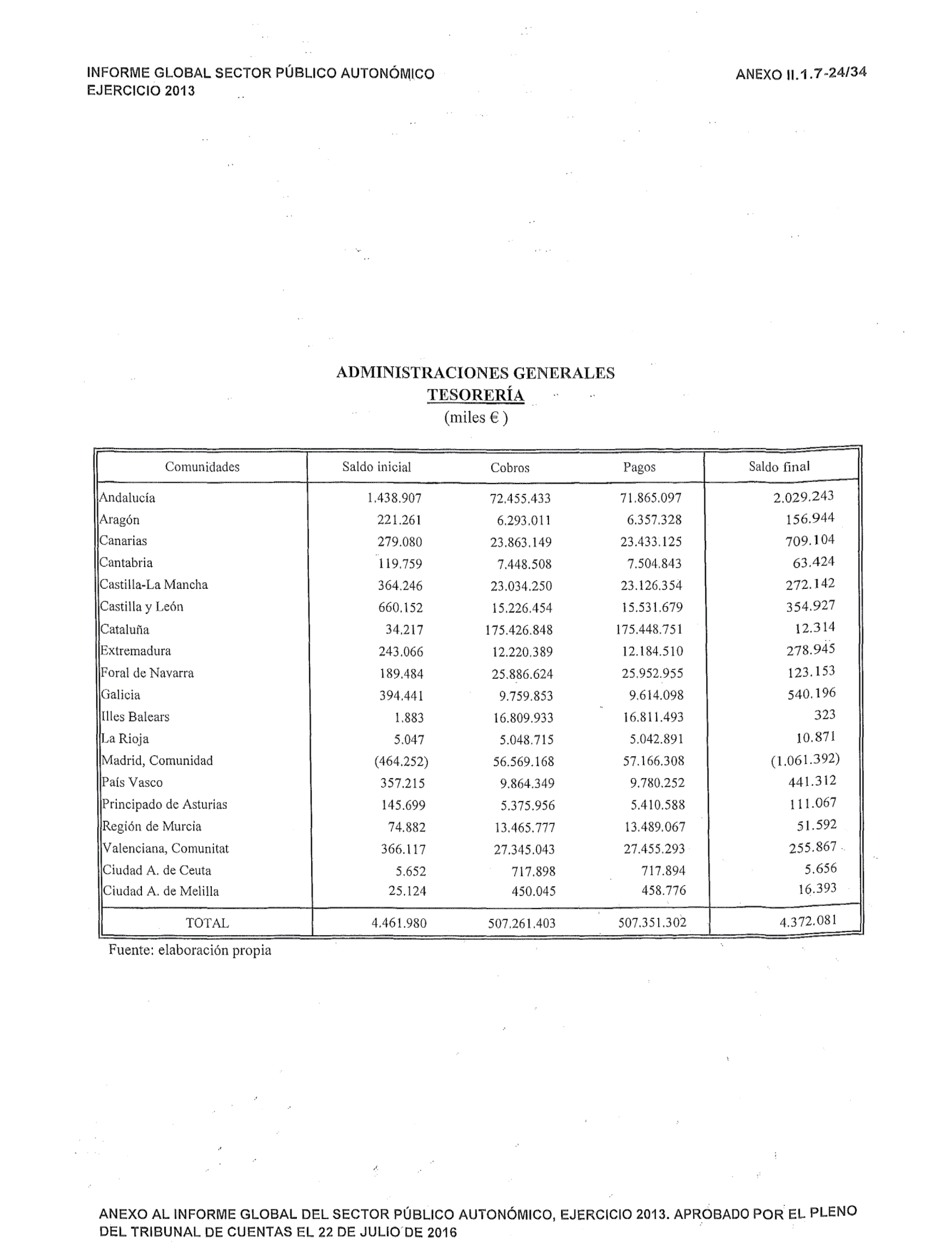 INFORME GLOBAL SECTOR PÚBLICO AUTONÓMICO
EJERCICIO 2013

ANEXO II.1.7-24/34

ADMINISTRACIONES GENERALES
TESORERÍA
(miles € )

| Comunidades | Saldo inicial | Cobros | Pagos | Saldo final |
|---|---|---|---|---|
| Andalucía | 1.438.907 | 72.455.433 | 71.865.097 | 2.029.243 |
| Aragón | 221.261 | 6.293.011 | 6.357.328 | 156.944 |
| Canarias | 279.080 | 23.863.149 | 23.433.125 | 709.104 |
| Cantabria | 119.759 | 7.448.508 | 7.504.843 | 63.424 |
| Castilla-La Mancha | 364.246 | 23.034.250 | 23.126.354 | 272.142 |
| Castilla y León | 660.152 | 15.226.454 | 15.531.679 | 354.927 |
| Cataluña | 34.217 | 175.426.848 | 175.448.751 | 12.314 |
| Extremadura | 243.066 | 12.220.389 | 12.184.510 | 278.945 |
| Foral de Navarra | 189.484 | 25.886.624 | 25.952.955 | 123.153 |
| Galicia | 394.441 | 9.759.853 | 9.614.098 | 540.196 |
| Illes Balears | 1.883 | 16.809.933 | 16.811.493 | 323 |
| La Rioja | 5.047 | 5.048.715 | 5.042.891 | 10.871 |
| Madrid, Comunidad | (464.252) | 56.569.168 | 57.166.308 | (1.061.392) |
| País Vasco | 357.215 | 9.864.349 | 9.780.252 | 441.312 |
| Principado de Asturias | 145.699 | 5.375.956 | 5.410.588 | 111.067 |
| Región de Murcia | 74.882 | 13.465.777 | 13.489.067 | 51.592 |
| Valenciana, Comunitat | 366.117 | 27.345.043 | 27.455.293 | 255.867 |
| Ciudad A. de Ceuta | 5.652 | 717.898 | 717.894 | 5.656 |
| Ciudad A. de Melilla | 25.124 | 450.045 | 458.776 | 16.393 |
| TOTAL | 4.461.980 | 507.261.403 | 507.351.302 | 4.372.081 |

Fuente: elaboración propia

ANEXO AL INFORME GLOBAL DEL SECTOR PÚBLICO AUTONÓMICO, EJERCICIO 2013. APROBADO POR EL PLENO DEL TRIBUNAL DE CUENTAS EL 22 DE JULIO DE 2016